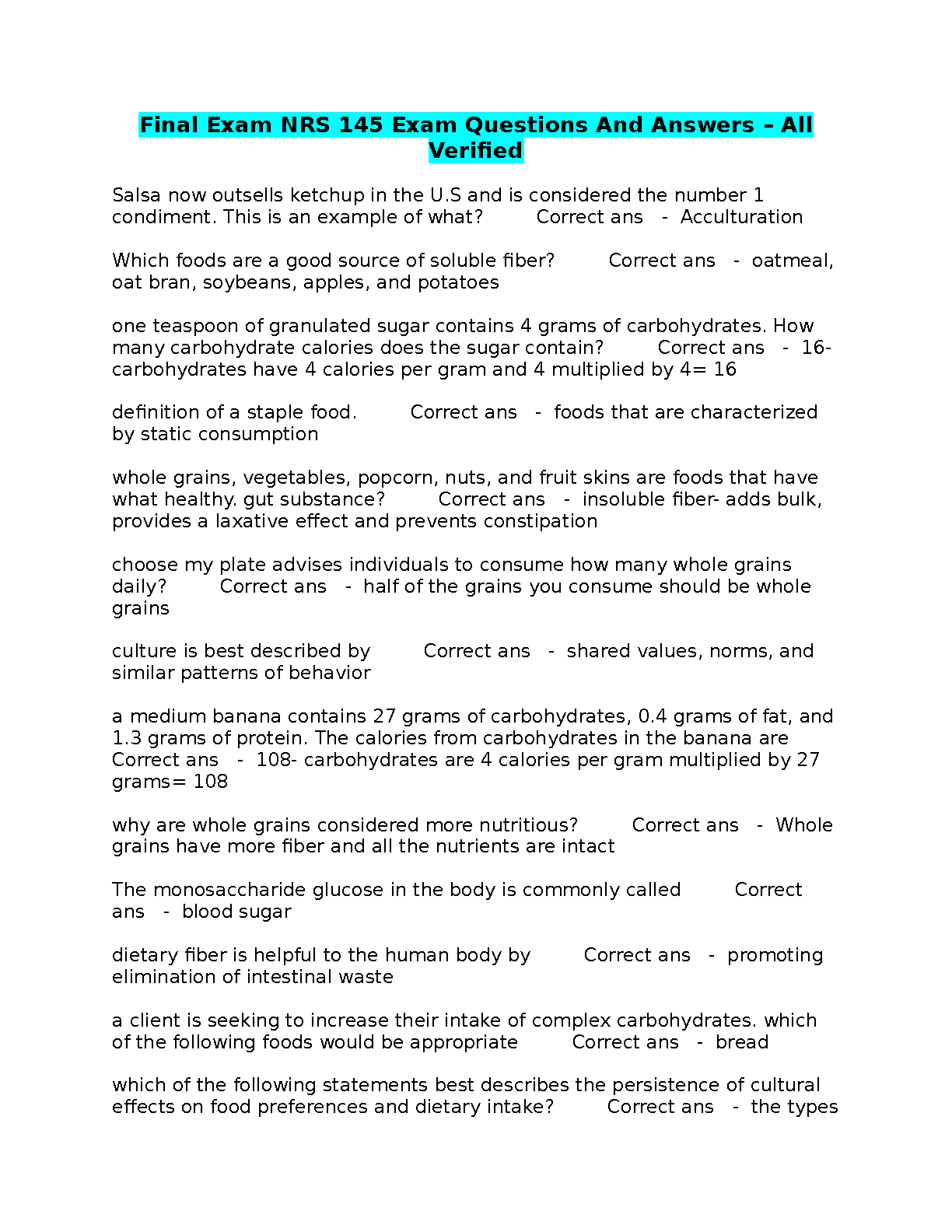 Final Exam NRS 145 Exam Questions And Answers – All Verified

Salsa now outsells ketchup in the U.S and is considered the number 1 condiment. This is an example of what? Correct ans - Acculturation

Which foods are a good source of soluble fiber? Correct ans - oatmeal, oat bran, soybeans, apples, and potatoes

one teaspoon of granulated sugar contains 4 grams of carbohydrates. How many carbohydrate calories does the sugar contain? Correct ans - 16- carbohydrates have 4 calories per gram and 4 multiplied by 4= 16

definition of a staple food. Correct ans - foods that are characterized by static consumption

whole grains, vegetables, popcorn, nuts, and fruit skins are foods that have what healthy. gut substance? Correct ans - insoluble fiber- adds bulk, provides a laxative effect and prevents constipation

choose my plate advises individuals to consume how many whole grains daily? Correct ans - half of the grains you consume should be whole grains

culture is best described by Correct ans - shared values, norms, and similar patterns of behavior

a medium banana contains 27 grams of carbohydrates, 0.4 grams of fat, and 1.3 grams of protein. The calories from carbohydrates in the banana are Correct ans - 108- carbohydrates are 4 calories per gram multiplied by 27 grams= 108

why are whole grains considered more nutritious? Correct ans - Whole grains have more fiber and all the nutrients are intact

The monosaccharide glucose in the body is commonly called Correct ans - blood sugar

dietary fiber is helpful to the human body by Correct ans - promoting elimination of intestinal waste

a client is seeking to increase their intake of complex carbohydrates. which of the following foods would be appropriate Correct ans - bread

which of the following statements best describes the persistence of cultural effects on food preferences and dietary intake? Correct ans - the types